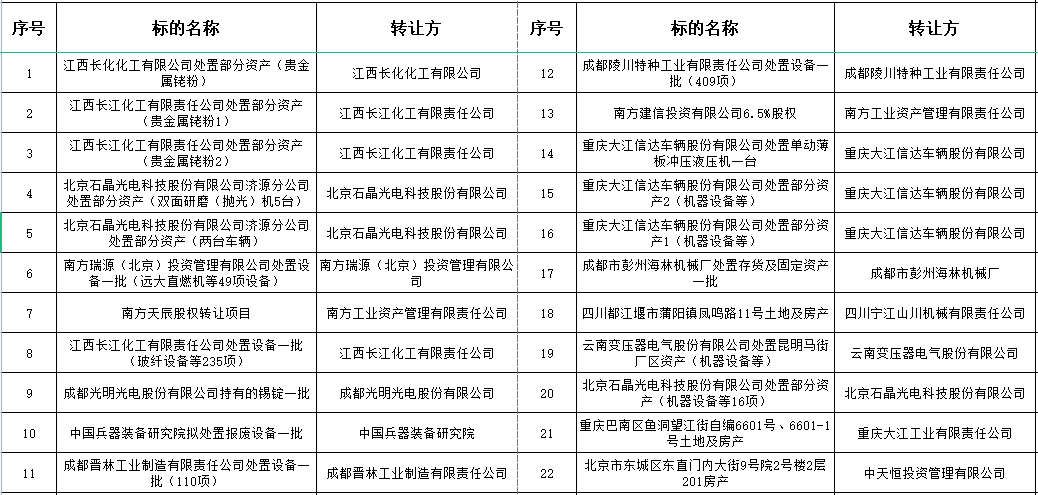 | 序号 | 标的名称 | 转让方 | 序号 | 标的名称 | 转让方 |
|---|---|---|---|---|---|
| 1 | 江西长化化工有限公司处置部分资产（贵金属铑粉） | 江西长化化工有限公司 | 12 | 成都陵川特种工业有限责任公司处置设备一批（409项） | 成都陵川特种工业有限责任公司 |
| 2 | 江西长江化工有限责任公司处置部分资产（贵金属铑粉1） | 江西长江化工有限责任公司 | 13 | 南方建信投资有限公司6.5%股权 | 南方工业资产管理有限责任公司 |
| 3 | 江西长江化工有限责任公司处置部分资产（贵金属铑粉2） | 江西长江化工有限责任公司 | 14 | 重庆大江信达车辆股份有限公司处置单动薄板冲压液压机一台 | 重庆大江信达车辆股份有限公司 |
| 4 | 北京石晶光电科技股份有限公司济源分公司处置部分资产（双面研磨（抛光）机5台） | 北京石晶光电科技股份有限公司 | 15 | 重庆大江信达车辆股份有限公司处置部分资产2（机器设备等） | 重庆大江信达车辆股份有限公司 |
| 5 | 北京石晶光电科技股份有限公司济源分公司处置部分资产（两台车辆） | 北京石晶光电科技股份有限公司 | 16 | 重庆大江信达车辆股份有限公司处置部分资产1（机器设备等） | 重庆大江信达车辆股份有限公司 |
| 6 | 南方瑞源（北京）投资管理有限公司处置设备一批（远大直燃机等49项设备） | 南方瑞源（北京）投资管理有限公司 | 17 | 成都市彭州海林机械厂处置存货及固定资产一批 | 成都市彭州海林机械厂 |
| 7 | 南方天辰股权转让项目 | 南方工业资产管理有限责任公司 | 18 | 四川都江堰市蒲阳镇凤鸣路11号土地及房产 | 四川宁江山川机械有限责任公司 |
| 8 | 江西长江化工有限责任公司处置设备一批（玻纤设备等235项） | 江西长江化工有限责任公司 | 19 | 云南变压器电气股份有限公司处置昆明马街厂区资产（机器设备等） | 云南变压器电气股份有限公司 |
| 9 | 成都光明光电股份有限公司持有的锡锭一批 | 成都光明光电股份有限公司 | 20 | 北京石晶光电科技股份有限公司处置部分资产（机器设备等16项） | 北京石晶光电科技股份有限公司 |
| 10 | 中国兵器装备研究院拟处置报废设备一批 | 中国兵器装备研究院 | 21 | 重庆巴南区鱼洞望江街自编6601号、6601-1号土地及房产 | 重庆大江工业有限责任公司 |
| 11 | 成都晋林工业制造有限责任公司处置设备一批（110项） | 成都晋林工业制造有限责任公司 | 22 | 北京市东城区东直门内大街9号院2号楼2层201房产 | 中天恒投资管理有限公司 |